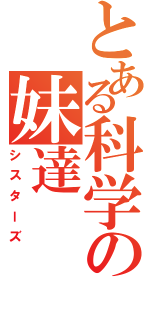 とある科学の

妹達

シスターズ